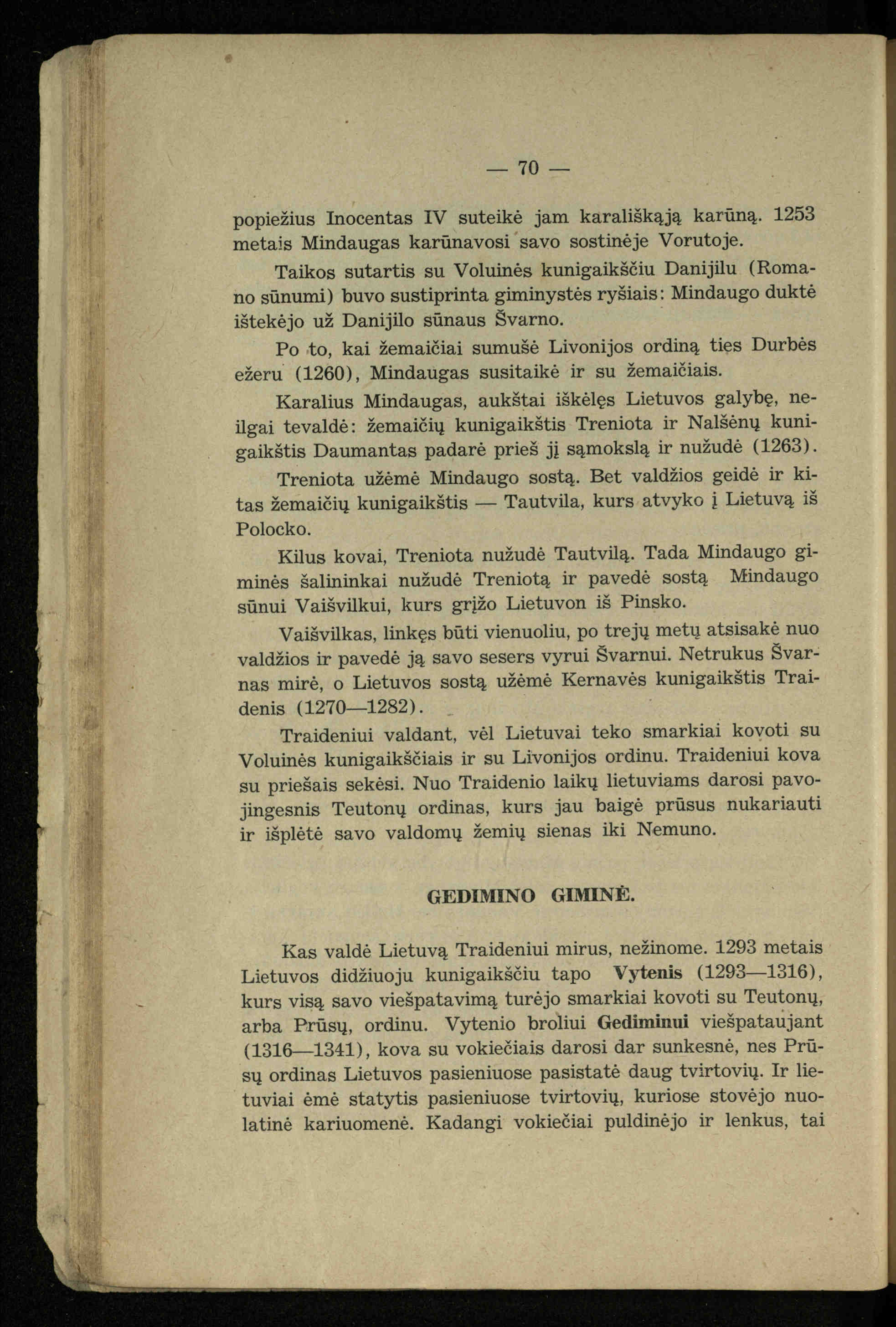 — 70 —

popiežius Inocentas IV suteikė jam karališkąją karūną. 1253 metais Mindaugas karūnavosi savo sostinėje Vorutoje.

Taikos sutartis su Voluinės kunigaikščiu Danijilu (Romano sūnumi) buvo sustiprinta giminystės ryšiais: Mindaugo duktė ištekėjo už Danijilo sūnaus Švarno.

Po to, kai žemaičiai sumušė Livonijos ordiną ties Durbės ežeru (1260), Mindaugas susitaikė ir su žemaičiais.

Karalius Mindaugas, aukštai iškėlęs Lietuvos galybę, neilgai tevaldė: žemaičių kunigaikštis Treniota ir Nalšėnų kunigaikštis Daumantas padarė prieš jį sąmokslą ir nužudė (1263).

Treniota užėmė Mindaugo sostą. Bet valdžios geidė ir kitas žemaičių kunigaikštis — Tautvila, kurs atvyko į Lietuvą iš Polocko.

Kilus kovai, Treniota nužudė Tautvilą. Tada Mindaugo giminės šalininkai nužudė Treniotą ir pavedė sostą Mindaugo sūnui Vaišvilkui, kurs grįžo Lietuvon iš Pinsko.

Vaišvilkas, linkęs būti vienuoliu, po trejų metų atsisakė nuo valdžios ir pavedė ją savo sesers vyrui Švarnui. Netrukus Švarnas mirė, o Lietuvos sostą užėmė Kernavės kunigaikštis Traidenis (1270—1282).

Traideniui valdant, vėl Lietuvai teko smarkiai kovoti su Voluinės kunigaikščiais ir su Livonijos ordinu. Traideniui kova su priešais sekėsi. Nuo Traidenio laikų lietuviams darosi pavojingesnis Teutonų ordinas, kurs jau baigė prūsus nukariauti ir išplėtė savo valdomų žemių sienas iki Nemuno.

GEDIMINO GIMINĖ.

Kas valdė Lietuvą Traideniui mirus, nežinome. 1293 metais Lietuvos didžiuoju kunigaikščiu tapo Vytenis (1293—1316), kurs visą savo viešpatavimą turėjo smarkiai kovoti su Teutonų, arba Prūsų, ordinu. Vytenio broliui Gediminui viešpataujant (1316—1341), kova su vokiečiais darosi dar sunkesnė, nes Prūsų ordinas Lietuvos pasieniuose pasistatė daug tvirtovių. Ir lietuviai ėmė statytis pasieniuose tvirtovių, kuriose stovėjo nuolatinė kariuomenė. Kadangi vokiečiai puldinėjo ir lenkus, tai